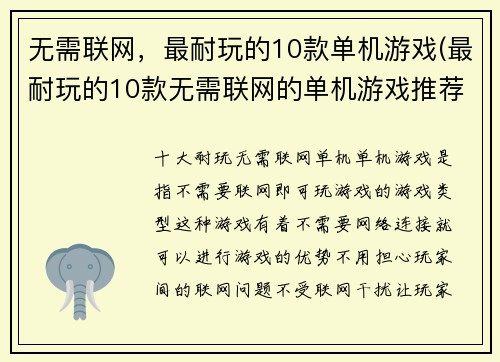 无需联网，最耐玩的10款单机游戏(最耐玩的10款无需联网的单机游戏推荐

十大耐玩无需联网单机单机游戏是指不需要联网即可玩游戏的游戏类型这种游戏有着不需要网络连接就可以进行游戏的优势不用担心玩家间的联网问题不受联网干扰让玩家